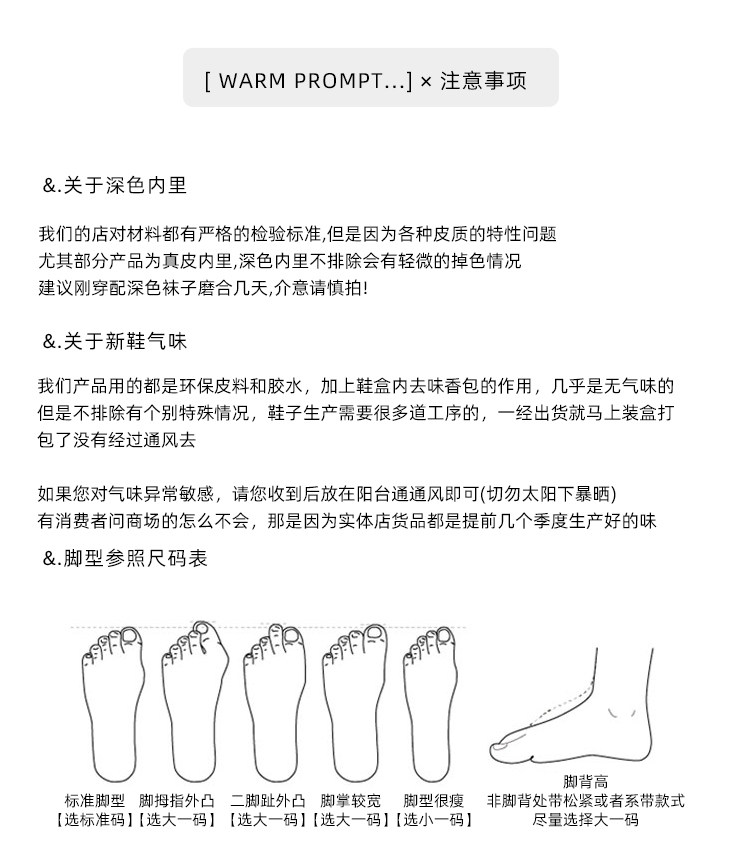 [ WARM PROMPT...] × 注意事项

&.关于深色内里

我们的店对材料都有严格的检验标准,但是因为各种皮质的特性问题
尤其部分产品为真皮内里,深色内里不排除会有轻微的掉色情况
建议刚穿配深色袜子磨合几天,介意请慎拍!

&.关于新鞋气味

我们产品用的都是环保皮料和胶水，加上鞋盒内去味香包的作用，几乎是无气味的
但是不排除有个别特殊情况，鞋子生产需要很多道工序的，一经出货就马上装盒打包了没有经过通风去

如果您对气味异常敏感，请您收到后放在阳台通通风即可(切勿太阳下暴晒)
有消费者问商场的怎么不会，那是因为实体店货品都是提前几个季度生产好的味

&.脚型参照尺码表

标准脚型
【选标准码】

脚拇指外凸
【选大一码】

二脚趾外凸
【选大一码】

脚掌较宽
【选大一码】

脚型很瘦
【选小一码】

脚背高
非脚背处带松紧或者系带款式
尽量选择大一码